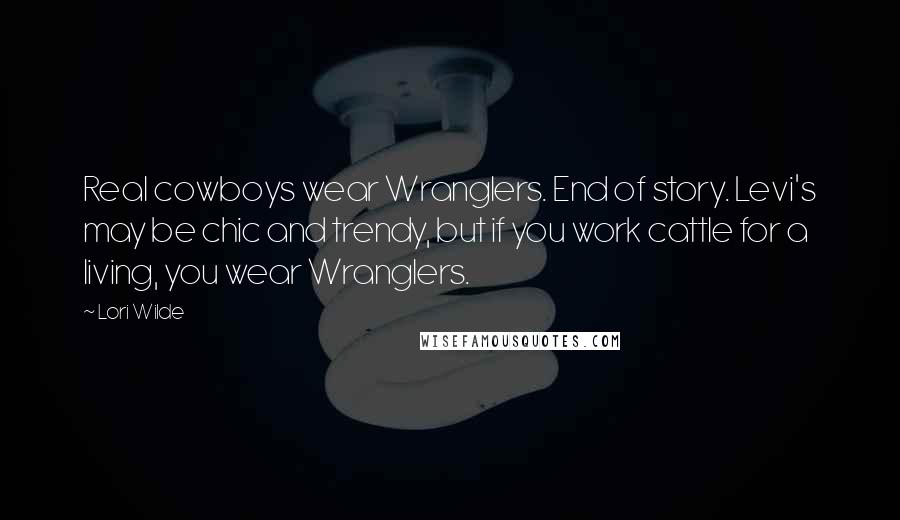 Real cowboys wear Wranglers. End of story. Levi's may be chic and trendy, but if you work cattle for a living, you wear Wranglers.

~ Lori Wilde

WISEFAMOUSQUOTES.COM